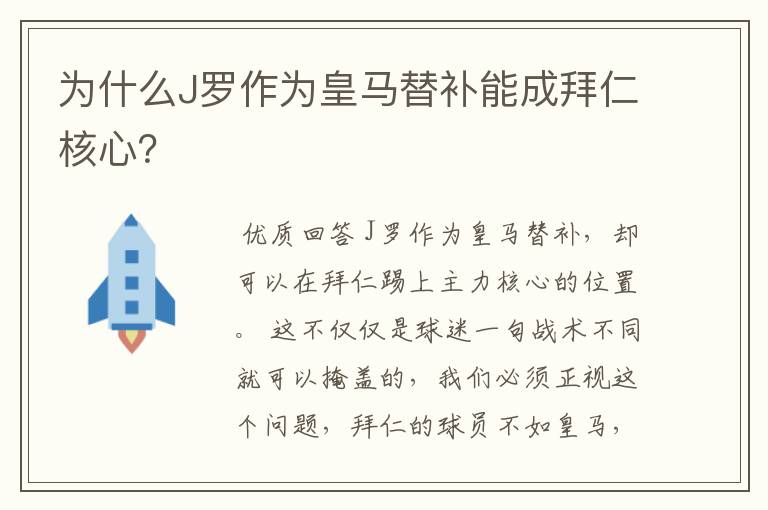 为什么J罗作为皇马替补能成拜仁核心?

优质回答J罗作为皇马替补，却可以在拜仁踢上主力核心的位置。这不仅仅是球迷一句战术不同就可以掩盖的，我们必须正视这个问题，拜仁的球员不如皇马，